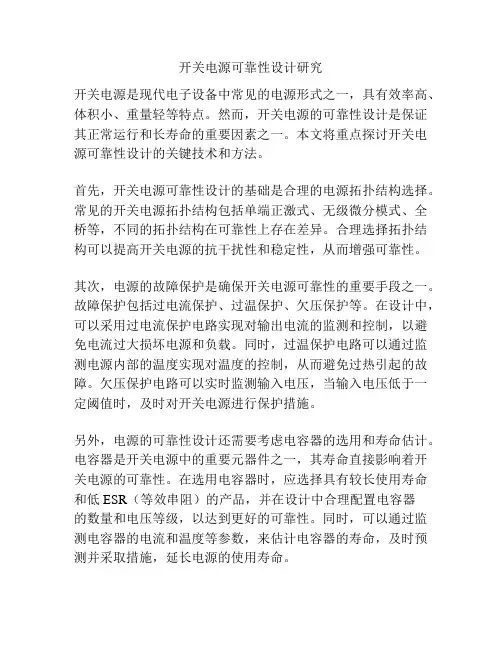 开关电源可靠性设计研究

开关电源是现代电子设备中常见的电源形式之一，具有效率高、体积小、重量轻等特点。然而，开关电源的可靠性设计是保证其正常运行和长寿命的重要因素之一。本文将重点探讨开关电源可靠性设计的关键技术和方法。

首先，开关电源可靠性设计的基础是合理的电源拓扑结构选择。常见的开关电源拓扑结构包括单端正激式、无级微分模式、全桥等，不同的拓扑结构在可靠性上存在差异。合理选择拓扑结构可以提高开关电源的抗干扰性和稳定性，从而增强可靠性。

其次，电源的故障保护是确保开关电源可靠性的重要手段之一。故障保护包括过电流保护、过温保护、欠压保护等。在设计中，可以采用过电流保护电路实现对输出电流的监测和控制，以避免电流过大损坏电源和负载。同时，过温保护电路可以通过监测电源内部的温度实现对温度的控制，从而避免过热引起的故障。欠压保护电路可以实时监测输入电压，当输入电压低于一定阈值时，及时对开关电源进行保护措施。

另外，电源的可靠性设计还需要考虑电容器的选用和寿命估计。电容器是开关电源中的重要元器件之一，其寿命直接影响着开关电源的可靠性。在选用电容器时，应选择具有较长使用寿命和低 ESR（等效串阻）的产品，并在设计中合理配置电容器的数量和电压等级，以达到更好的可靠性。同时，可以通过监测电容器的电流和温度等参数，来估计电容器的寿命，及时预测并采取措施，延长电源的使用寿命。